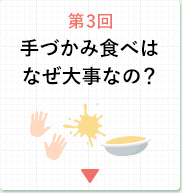 第3回
手づかみ食べは
なぜ大事なの？